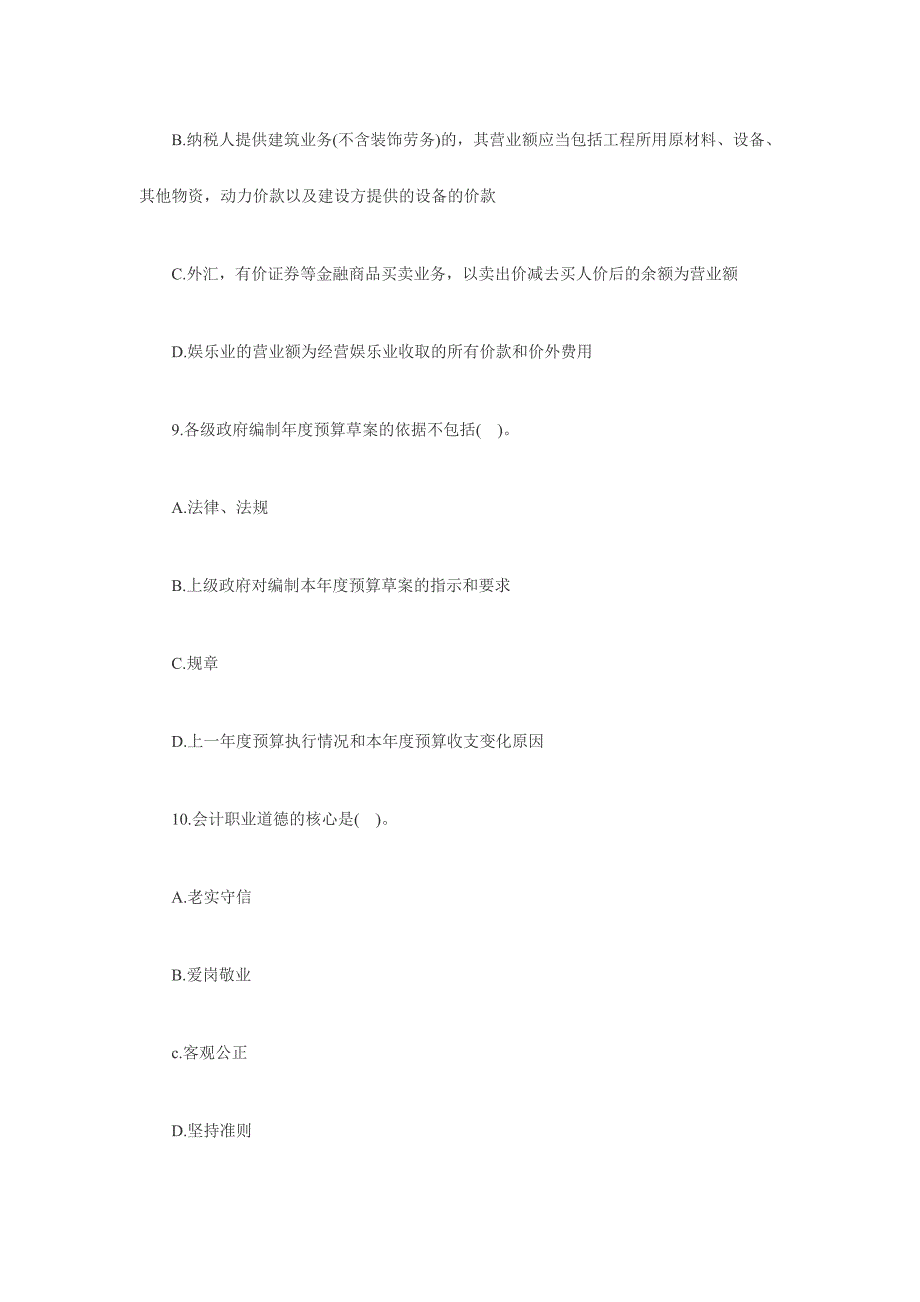 B.纳税人提供建筑业务(不含装饰劳务)的，其营业额应当包括工程所用原材料、设备、其他物资，动力价款以及建设方提供的设备的价款

C.外汇，有价证券等金融商品买卖业务，以卖出价减去买人价后的余额为营业额

D.娱乐业的营业额为经营娱乐业收取的所有价款和价外费用

9.各级政府编制年度预算草案的依据不包括(　)。

A.法律、法规

B.上级政府对编制本年度预算草案的指示和要求

C.规章

D.上一年度预算执行情况和本年度预算收支变化原因

10.会计职业道德的核心是(　)。

A.老实守信

B.爱岗敬业

c.客观公正

D.坚持准则